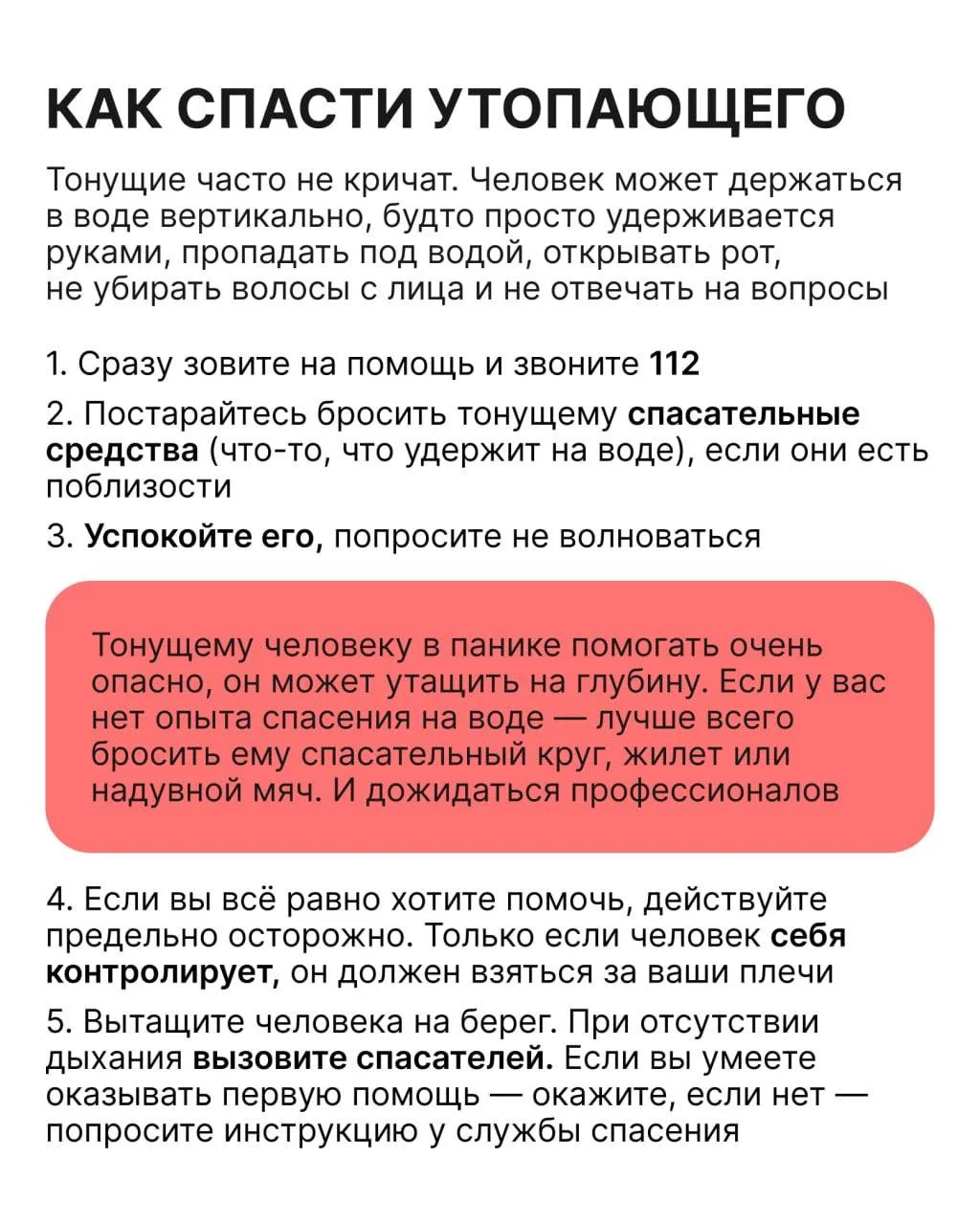 КАК СПАСТИ УТОПАЮЩЕГО

Тонущие часто не кричат. Человек может держаться в воде вертикально, будто просто удерживается руками, пропадать под водой, открывать рот, не убирать волосы с лица и не отвечать на вопросы

1. Сразу зовите на помощь и звоните 112

2. Постарайтесь бросить тонущему спасательные средства (что-то, что удержит на воде), если они есть поблизости

3. Успокойте его, попросите не волноваться

Тонущему человеку в панике помогать очень опасно, он может утащить на глубину. Если у вас нет опыта спасения на воде — лучше всего бросить ему спасательный круг, жилет или надувной мяч. И дожидаться профессионалов

4. Если вы всё равно хотите помочь, действуйте предельно осторожно. Только если человек себя контролирует, он должен взяться за ваши плечи

5. Вытащите человека на берег. При отсутствии дыхания вызовите спасателей. Если вы умеете оказывать первую помощь — окажите, если нет — попросите инструкцию у службы спасения